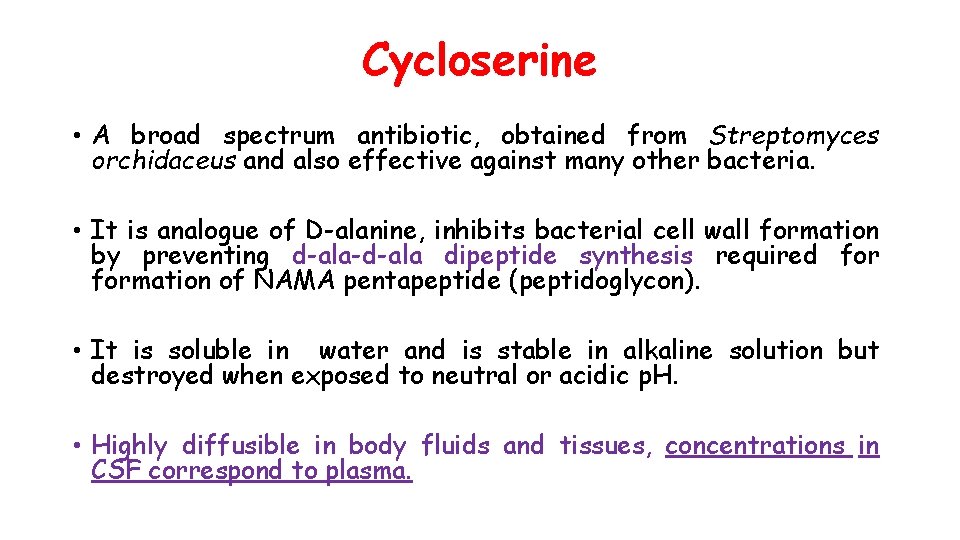 Cycloserine

• A broad spectrum antibiotic, obtained from Streptomyces orchidaceus and also effective against many other bacteria.

• It is analogue of D-alanine, inhibits bacterial cell wall formation by preventing d-ala-d-ala dipeptide synthesis required for formation of NAMA pentapeptide (peptidoglycon).

• It is soluble in water and is stable in alkaline solution but destroyed when exposed to neutral or acidic pH.

• Highly diffusible in body fluids and tissues, concentrations in CSF correspond to plasma.